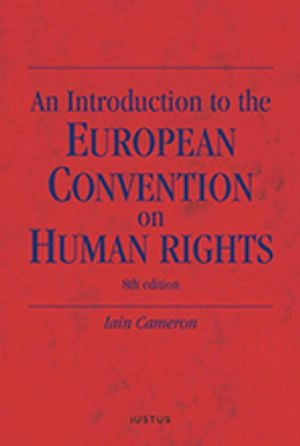 An Introduction to the
EUROPEAN
CONVENTION
on
HUMAN RIGHTS

8th edition

Iain Cameron

IUSTUS